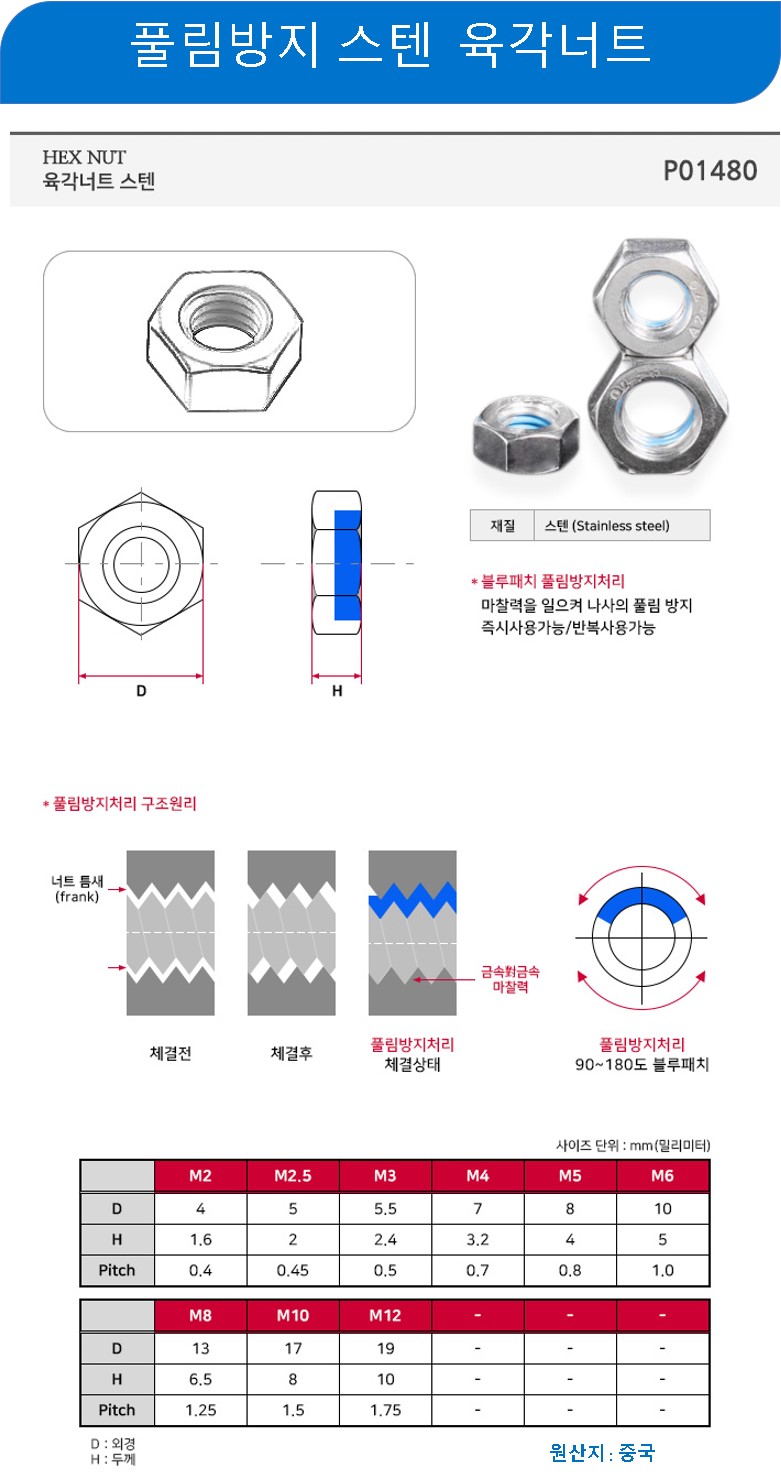 풀림방지 스텐 육각너트

HEX NUT
육각너트 스텐

P01480

| 재질 | 스텐 (Stainless steel) |
|---|---|

* 블루패치 풀림방지처리
마찰력을 일으켜 나사의 풀림 방지
즉시사용가능/반복사용가능

D
H

* 풀림방지처리 구조원리

너트 틈새 (frank)

금속對금속 마찰력

체결전
체결후
풀림방지처리 체결상태
풀림방지처리 90~180도 블루패치

사이즈 단위 : mm(밀리미터)

| | M2 | M2.5 | M3 | M4 | M5 | M6 |
|---|---|---|---|---|---|---|
| D | 4 | 5 | 5.5 | 7 | 8 | 10 |
| H | 1.6 | 2 | 2.4 | 3.2 | 4 | 5 |
| Pitch | 0.4 | 0.45 | 0.5 | 0.7 | 0.8 | 1.0 |

| | M8 | M10 | M12 | - | - | - |
|---|---|---|---|---|---|---|
| D | 13 | 17 | 19 | - | - | - |
| H | 6.5 | 8 | 10 | - | - | - |
| Pitch | 1.25 | 1.5 | 1.75 | - | - | - |

D : 외경
H : 두께

원산지 : 중국